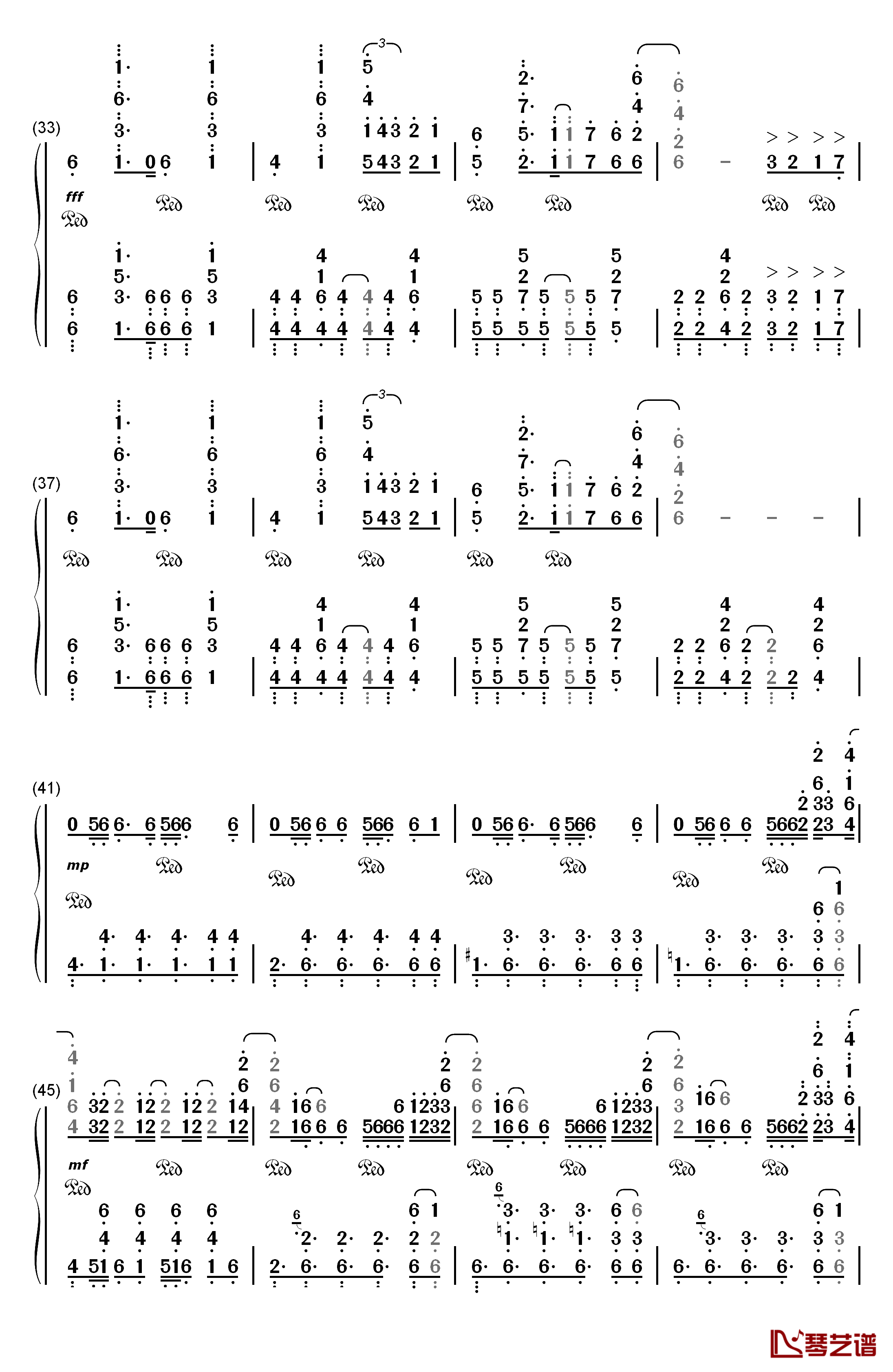 (33)

fff

(37)

(41)

mp

(45)

mf

琴艺谱